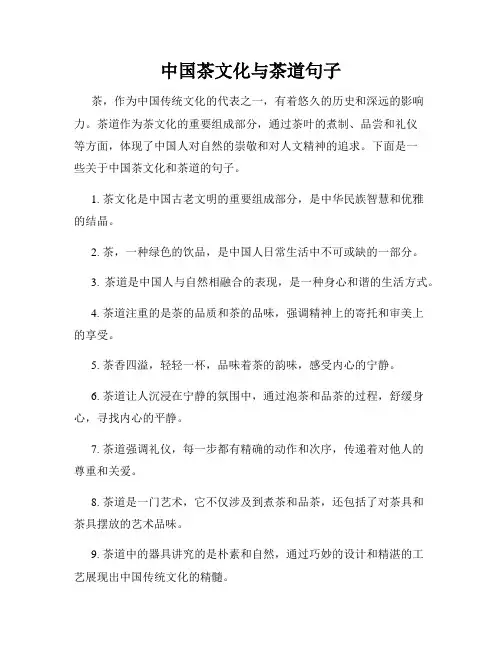 中国茶文化与茶道句子

茶，作为中国传统文化的代表之一，有着悠久的历史和深远的影响力。茶道作为茶文化的重要组成部分，通过茶叶的煮制、品尝和礼仪等方面，体现了中国人对自然的崇敬和对人文精神的追求。下面是一些关于中国茶文化和茶道的句子。

1. 茶文化是中国古老文明的重要组成部分，是中华民族智慧和优雅的结晶。

2. 茶，一种绿色的饮品，是中国人日常生活中不可或缺的一部分。

3. 茶道是中国人与自然相融合的表现，是一种身心和谐的生活方式。

4. 茶道注重的是茶的品质和茶的品味，强调精神上的寄托和审美上的享受。

5. 茶香四溢，轻轻一杯，品味着茶的韵味，感受内心的宁静。

6. 茶道让人沉浸在宁静的氛围中，通过泡茶和品茶的过程，舒缓身心，寻找内心的平静。

7. 茶道强调礼仪，每一步都有精确的动作和次序，传递着对他人的尊重和关爱。

8. 茶道是一门艺术，它不仅涉及到煮茶和品茶，还包括了对茶具和茶具摆放的艺术品味。

9. 茶道中的器具讲究的是朴素和自然，通过巧妙的设计和精湛的工艺展现出中国传统文化的精髓。